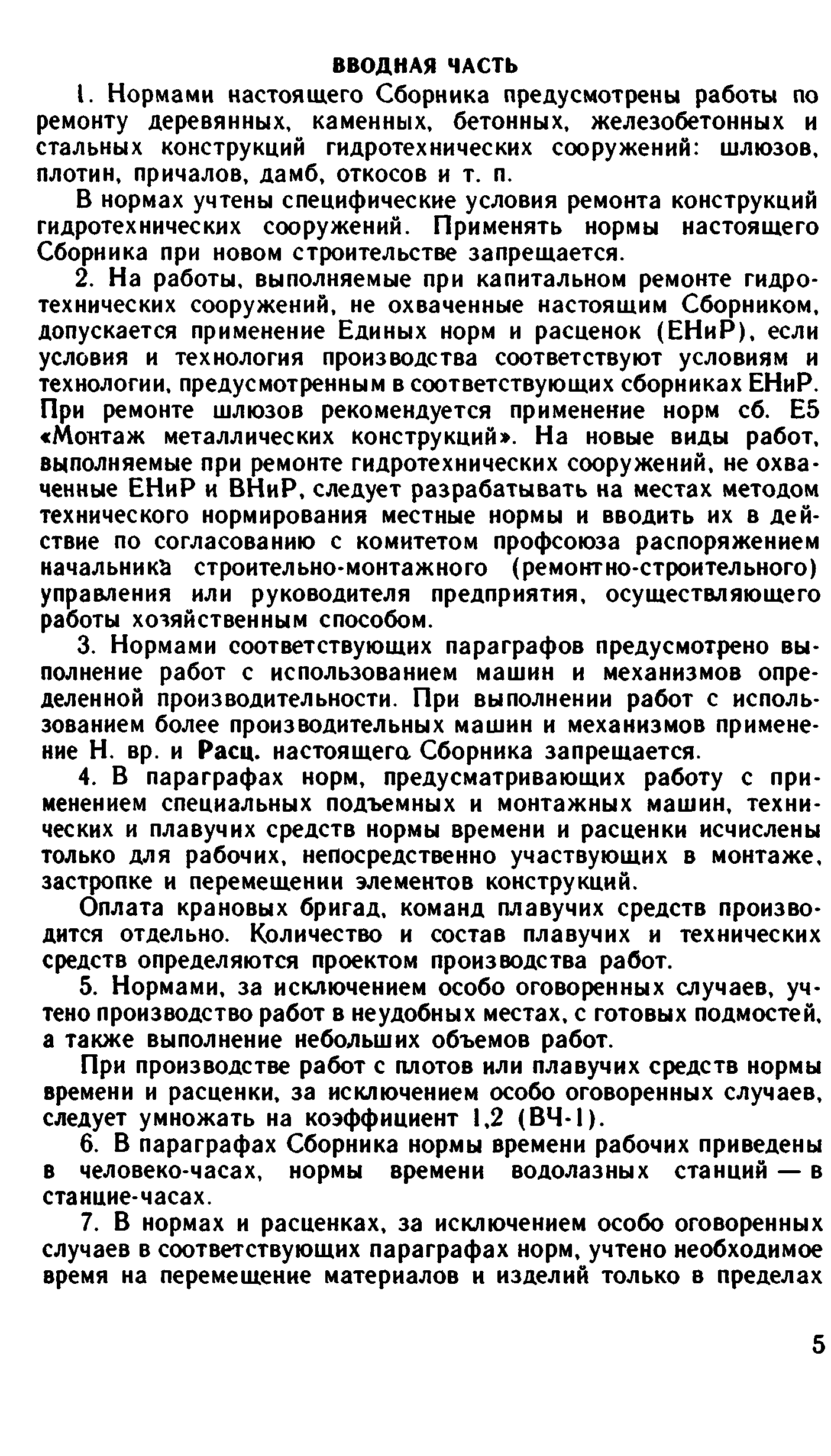 ВВОДНАЯ ЧАСТЬ

1. Нормами настоящего Сборника предусмотрены работы по ремонту деревянных, каменных, бетонных, железобетонных и стальных конструкций гидротехнических сооружений: шлюзов, плотин, причалов, дамб, откосов и т. п.

В нормах учтены специфические условия ремонта конструкций гидротехнических сооружений. Применять нормы настоящего Сборника при новом строительстве запрещается.

2. На работы, выполняемые при капитальном ремонте гидротехнических сооружений, не охваченные настоящим Сборником, допускается применение Единых норм и расценок (ЕНиР), если условия и технология производства соответствуют условиям и технологии, предусмотренным в соответствующих сборниках ЕНиР. При ремонте шлюзов рекомендуется применение норм сб. Е5 «Монтаж металлических конструкций». На новые виды работ, выполняемые при ремонте гидротехнических сооружений, не охваченные ЕНиР и ВНиР, следует разрабатывать на местах методом технического нормирования местные нормы и вводить их в действие по согласованию с комитетом профсоюза распоряжением начальника строительно-монтажного (ремонтно-строительного) управления или руководителя предприятия, осуществляющего работы хозяйственным способом.

3. Нормами соответствующих параграфов предусмотрено выполнение работ с использованием машин и механизмов определенной производительности. При выполнении работ с использованием более производительных машин и механизмов применение Н. вр. и Расц. настоящего Сборника запрещается.

4. В параграфах норм, предусматривающих работу с применением специальных подъемных и монтажных машин, технических и плавучих средств нормы времени и расценки исчислены только для рабочих, непосредственно участвующих в монтаже, застропке и перемещении элементов конструкций.

Оплата крановых бригад, команд плавучих средств производится отдельно. Количество и состав плавучих и технических средств определяются проектом производства работ.

5. Нормами, за исключением особо оговоренных случаев, учтено производство работ в неудобных местах, с готовых подмостей, а также выполнение небольших объемов работ.

При производстве работ с плотов или плавучих средств нормы времени и расценки, за исключением особо оговоренных случаев, следует умножать на коэффициент 1,2 (ВЧ-1).

6. В параграфах Сборника нормы времени рабочих приведены в человеко-часах, нормы времени водолазных станций — в станцие-часах.

7. В нормах и расценках, за исключением особо оговоренных случаев в соответствующих параграфах норм, учтено необходимое время на перемещение материалов и изделий только в пределах

5